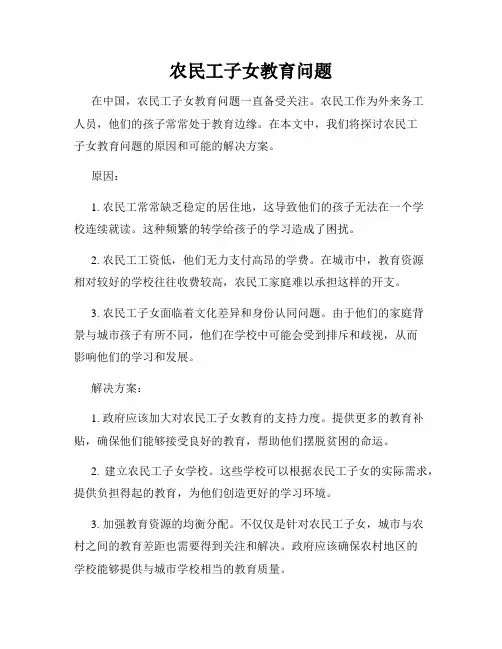 农民工子女教育问题

在中国，农民工子女教育问题一直备受关注。农民工作为外来务工人员，他们的孩子常常处于教育边缘。在本文中，我们将探讨农民工子女教育问题的原因和可能的解决方案。

原因：

1. 农民工常常缺乏稳定的居住地，这导致他们的孩子无法在一个学校连续就读。这种频繁的转学给孩子的学习造成了困扰。

2. 农民工工资低，他们无力支付高昂的学费。在城市中，教育资源相对较好的学校往往收费较高，农民工家庭难以承担这样的开支。

3. 农民工子女面临着文化差异和身份认同问题。由于他们的家庭背景与城市孩子有所不同，他们在学校中可能会受到排斥和歧视，从而影响他们的学习和发展。

解决方案：

1. 政府应该加大对农民工子女教育的支持力度。提供更多的教育补贴，确保他们能够接受良好的教育，帮助他们摆脱贫困的命运。

2. 建立农民工子女学校。这些学校可以根据农民工子女的实际需求，提供负担得起的教育，为他们创造更好的学习环境。

3. 加强教育资源的均衡分配。不仅仅是针对农民工子女，城市与农村之间的教育差距也需要得到关注和解决。政府应该确保农村地区的学校能够提供与城市学校相当的教育质量。